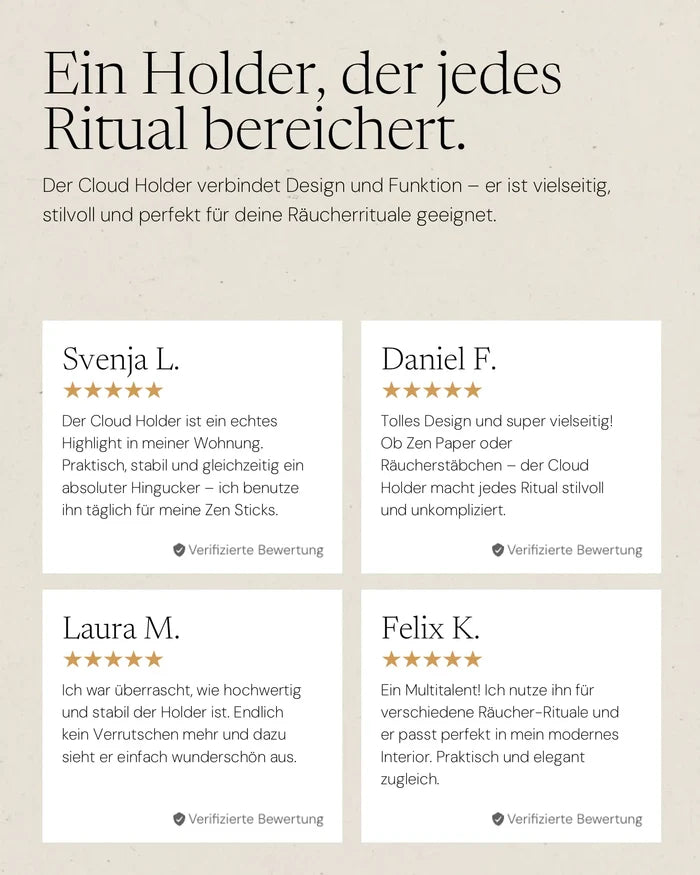 Ein Holder, der jedes Ritual bereichert.

Der Cloud Holder verbindet Design und Funktion – er ist vielseitig, stilvoll und perfekt für deine Räucherrituale geeignet.

Svenja L.
★★★★★
Der Cloud Holder ist ein echtes Highlight in meiner Wohnung. Praktisch, stabil und gleichzeitig ein absoluter Hingucker – ich benutze ihn täglich für meine Zen Sticks.

Verifizierte Bewertung

Daniel F.
★★★★★
Tolles Design und super vielseitig! Ob Zen Paper oder Räucherstäbchen – der Cloud Holder macht jedes Ritual stilvoll und unkompliziert.

Verifizierte Bewertung

Laura M.
★★★★★
Ich war überrascht, wie hochwertig und stabil der Holder ist. Endlich kein Verrutschen mehr und dazu sieht er einfach wunderschön aus.

Verifizierte Bewertung

Felix K.
★★★★★
Ein Multitalent! Ich nutze ihn für verschiedene Räucher-Rituale und er passt perfekt in mein modernes Interior. Praktisch und elegant zugleich.

Verifizierte Bewertung